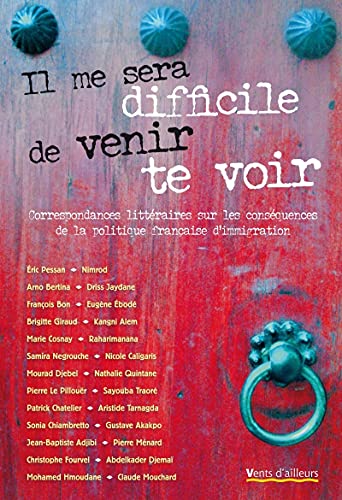 Il me sera difficile de venir te voir

Correspondances littéraires sur les conséquences de la politique française d'immigration

Éric Pessan • Nimrod
Arno Bertina • Driss Jaydane
François Bon • Eugène Ébodé
Brigitte Giraud • Kangni Alem
Marie Cosnay • Raharimanana
Samira Negrouche • Nicole Caligaris
Mourad Djebel • Nathalie Quintane
Pierre Le Pillouër • Sayouba Traoré
Patrick Chatelier • Aristide Tarnagda
Sonia Chiambretto • Gustave Akakpo
Jean-Baptiste Adjibi • Pierre Ménard
Christophe Fourvel • Abdelkader Djemaï
Mohamed Hmoudane • Claude Mouchard

Vents d'ailleurs